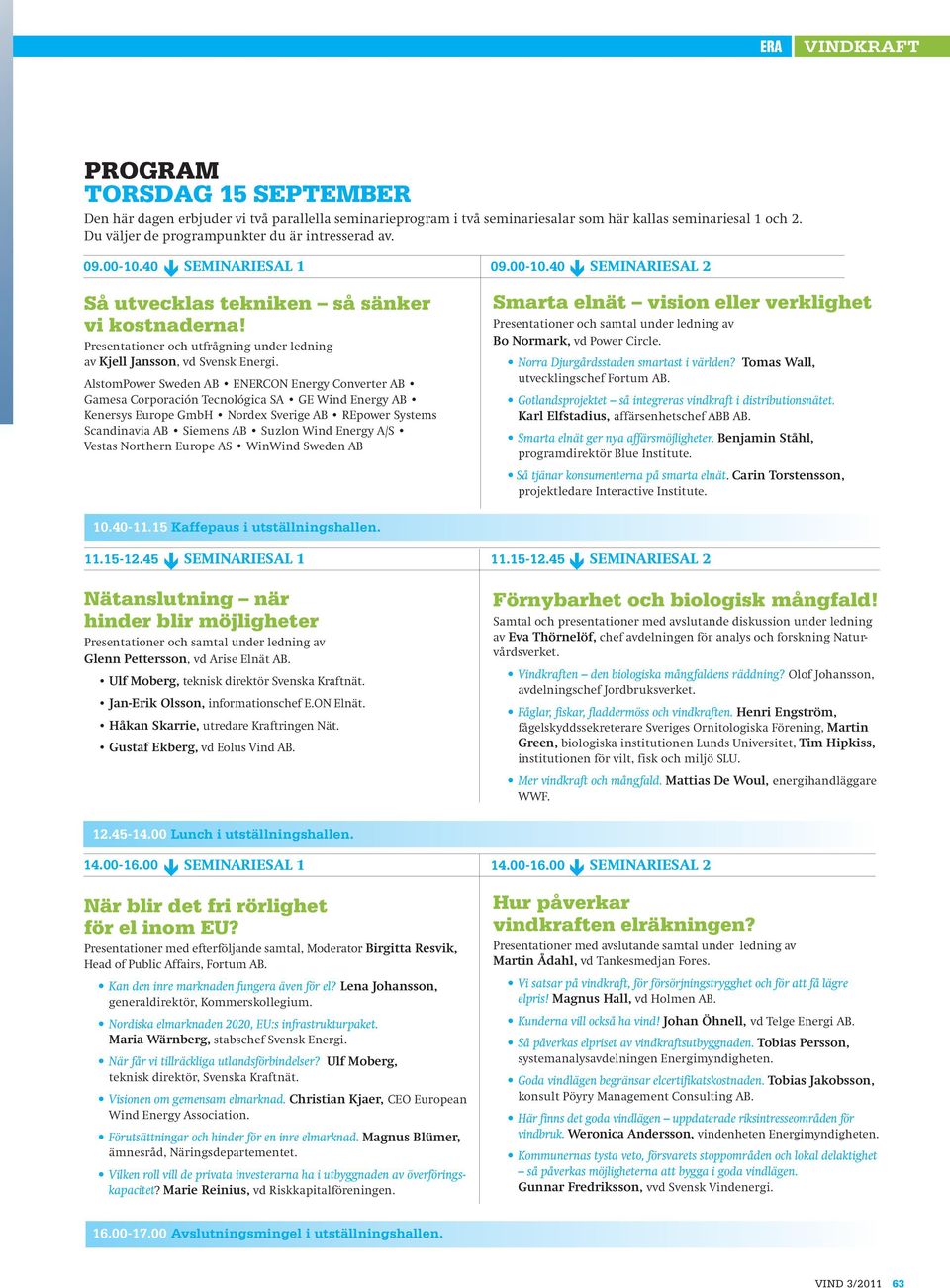 ERA VINDKRAFT

PROGRAM
TORSDAG 15 SEPTEMBER
Den här dagen erbjuder vi två parallella seminarieprogram i två seminariesalar som här kallas seminariesal 1 och 2. Du väljer de programpunkter du är intresserad av.

09.00-10.40 SEMINARIESAL 1

Så utvecklas tekniken – så sänker vi kostnaderna!
Presentationer och utfrågning under ledning av Kjell Jansson, vd Svensk Energi.

AlstomPower Sweden AB • ENERCON Energy Converter AB • Gamesa Corporación Tecnológica SA • GE Wind Energy AB • Kenersys Europe GmbH • Nordex Sverige AB • REpower Systems Scandinavia AB • Siemens AB • Suzlon Wind Energy A/S • Vestas Northern Europe AS • WinWind Sweden AB

09.00-10.40 SEMINARIESAL 2

Smarta elnät – vision eller verklighet
Presentationer och samtal under ledning av Bo Normark, vd Power Circle.

• Norra Djurgårdsstaden smartast i världen? Tomas Wall, utvecklingschef Fortum AB.
• Gotlandsprojektet – så integreras vindkraft i distributionsnätet. Karl Elfstadius, affärsenhetschef ABB AB.
• Smarta elnät ger nya affärsmöjligheter. Benjamin Ståhl, programdirektör Blue Institute.
• Så tjänar konsumenterna på smarta elnät. Carin Torstensson, projektledare Interactive Institute.

10.40-11.15 Kaffepaus i utställningshallen.

11.15-12.45 SEMINARIESAL 1

Nätanslutning – när hinder blir möjligheter
Presentationer och samtal under ledning av Glenn Pettersson, vd Arise Elnät AB.
• Ulf Moberg, teknisk direktör Svenska Kraftnät.
• Jan-Erik Olsson, informationschef E.ON Elnät.
• Håkan Skarrie, utredare Kraftringen Nät.
• Gustaf Ekberg, vd Eolus Vind AB.

11.15-12.45 SEMINARIESAL 2

Förnybarhet och biologisk mångfald!
Samtal och presentationer med avslutande diskussion under ledning av Eva Thörnelöf, chef avdelningen för analys och forskning Naturvårdsverket.
• Vindkraften – den biologiska mångfaldens räddning? Olof Johansson, avdelningschef Jordbruksverket.
• Fåglar, fiskar, fladdermöss och vindkraften. Henri Engström, fågelskyddssekreterare Sveriges Ornitologiska Förening, Martin Green, biologiska institutionen Lunds Universitet, Tim Hipkiss, institutionen för vilt, fisk och miljö SLU.
• Mer vindkraft och mångfald. Mattias De Woul, energihandläggare WWF.

12.45-14.00 Lunch i utställningshallen.

14.00-16.00 SEMINARIESAL 1

När blir det fri rörlighet för el inom EU?
Presentationer med efterföljande samtal, Moderator Birgitta Resvik, Head of Public Affairs, Fortum AB.
• Kan den inre marknaden fungera även för el? Lena Johansson, generaldirektör, Kommerskollegium.
• Nordiska elmarknaden 2020, EU:s infrastrukturpaket. Maria Wärnberg, stabschef Svensk Energi.
• När får vi tillräckliga utlandsförbindelser? Ulf Moberg, teknisk direktör, Svenska Kraftnät.
• Visionen om gemensam elmarknad. Christian Kjaer, CEO European Wind Energy Association.
• Förutsättningar och hinder för en inre elmarknad. Magnus Blümer, ämnesråd, Näringsdepartementet.
• Vilken roll vill de privata investerarna ha i utbyggnaden av överföringskapacitet? Marie Reinius, vd Riskkapitalföreningen.

14.00-16.00 SEMINARIESAL 2

Hur påverkar vindkraften elräkningen?
Presentationer med avslutande samtal under ledning av Martin Ådahl, vd Tankesmedjan Fores.
• Vi satsar på vindkraft, för försörjningstrygghet och för att få lägre elpris! Magnus Hall, vd Holmen AB.
• Kunderna vill också ha vind! Johan Öhnell, vd Telge Energi AB.
• Så påverkas elpriset av vindkraftsutbyggnaden. Tobias Persson, systemanalysavdelningen Energimyndigheten.
• Goda vindlägen begränsar elcertifikatskostnaden. Tobias Jakobsson, konsult Pöyry Management Consulting AB.
• Här finns det goda vindlägen – uppdaterade riksintresseområden för vindbruk. Weronica Andersson, vindenheten Energimyndigheten.
• Kommunernas tysta veto, försvarets stoppområden och lokal delaktighet – så påverkas möjligheterna att bygga i goda vindlägen. Gunnar Fredriksson, vvd Svensk Vindenergi.

16.00-17.00 Avslutningsmingel i utställningshallen.

VIND 3/2011 63